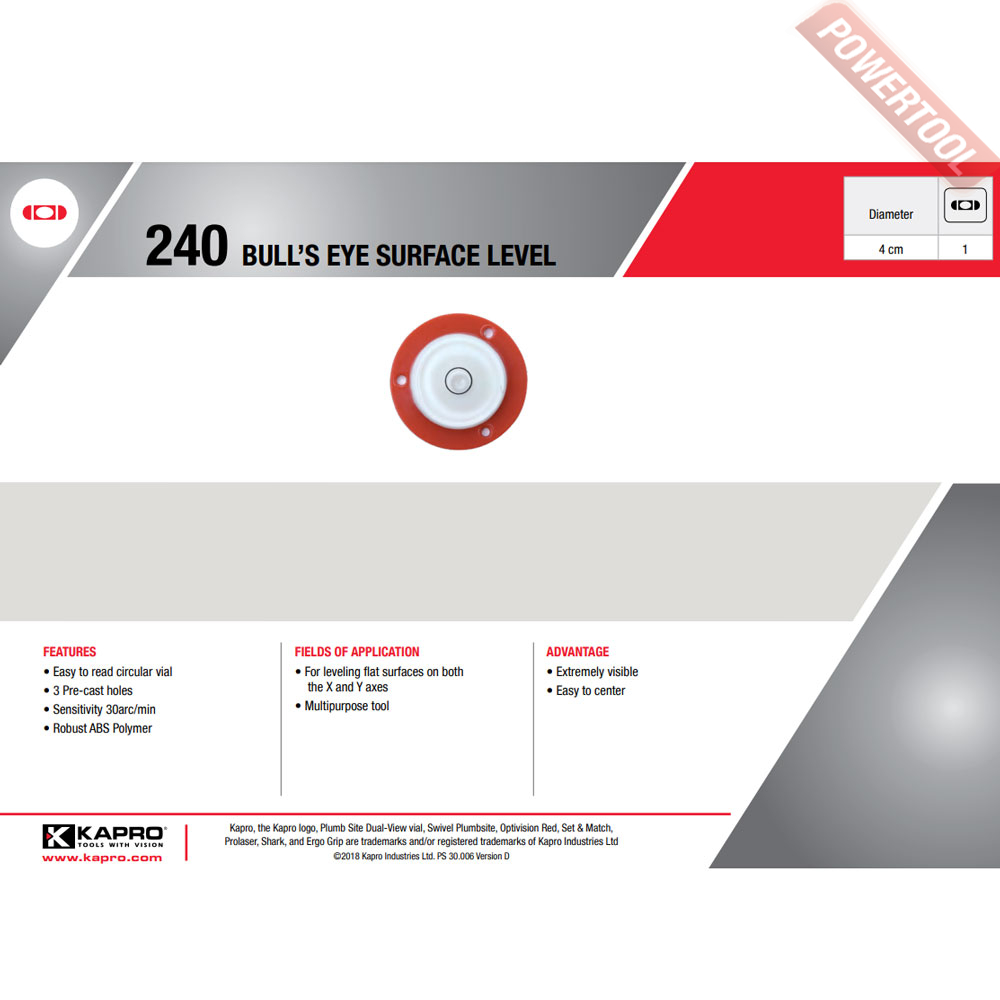 240 BULL'S EYE SURFACE LEVEL

| Diameter | |
|---|---|
| 4 cm | 1 |

FEATURES
• Easy to read circular vial
• 3 Pre-cast holes
• Sensitivity 30arc/min
• Robust ABS Polymer

FIELDS OF APPLICATION
• For leveling flat surfaces on both the X and Y axes
• Multipurpose tool

ADVANTAGE
• Extremely visible
• Easy to center

KAPRO® TOOLS WITH VISION
www.kapro.com

Kapro, the Kapro logo, Plumb Site Dual-View vial, Swivel Plumbsite, Optivision Red, Set & Match, Prolaser, Shark, and Ergo Grip are trademarks and/or registered trademarks of Kapro Industries Ltd
©2018 Kapro Industries Ltd. PS 30.006 Version D

POWERTOOL